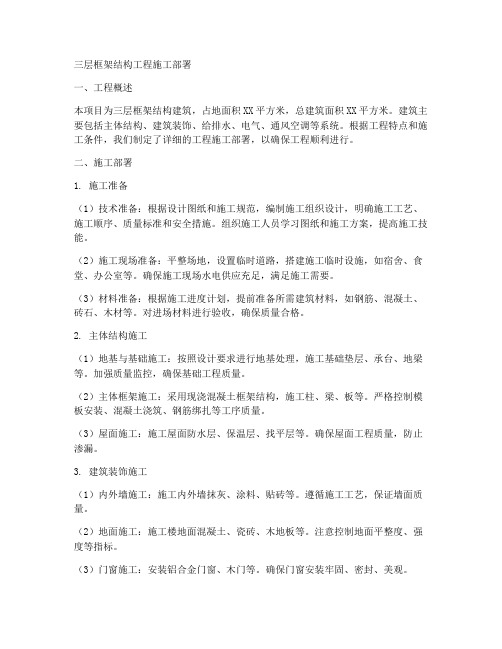 三层框架结构工程施工部署

一、工程概述

本项目为三层框架结构建筑，占地面积XX平方米，总建筑面积XX平方米。建筑主要包括主体结构、建筑装饰、给排水、电气、通风空调等系统。根据工程特点和施工条件，我们制定了详细的工程施工部署，以确保工程顺利进行。

二、施工部署

1. 施工准备

（1）技术准备：根据设计图纸和施工规范，编制施工组织设计，明确施工工艺、施工顺序、质量标准和安全措施。组织施工人员学习图纸和施工方案，提高施工技能。

（2）施工现场准备：平整场地，设置临时道路，搭建施工临时设施，如宿舍、食堂、办公室等。确保施工现场水电供应充足，满足施工需要。

（3）材料准备：根据施工进度计划，提前准备所需建筑材料，如钢筋、混凝土、砖石、木材等。对进场材料进行验收，确保质量合格。

2. 主体结构施工

（1）地基与基础施工：按照设计要求进行地基处理，施工基础垫层、承台、地梁等。加强质量监控，确保基础工程质量。

（2）主体框架施工：采用现浇混凝土框架结构，施工柱、梁、板等。严格控制模板安装、混凝土浇筑、钢筋绑扎等工序质量。

（3）屋面施工：施工屋面防水层、保温层、找平层等。确保屋面工程质量，防止渗漏。

3. 建筑装饰施工

（1）内外墙施工：施工内外墙抹灰、涂料、贴砖等。遵循施工工艺，保证墙面质量。

（2）地面施工：施工楼地面混凝土、瓷砖、木地板等。注意控制地面平整度、强度等指标。

（3）门窗施工：安装铝合金门窗、木门等。确保门窗安装牢固、密封、美观。